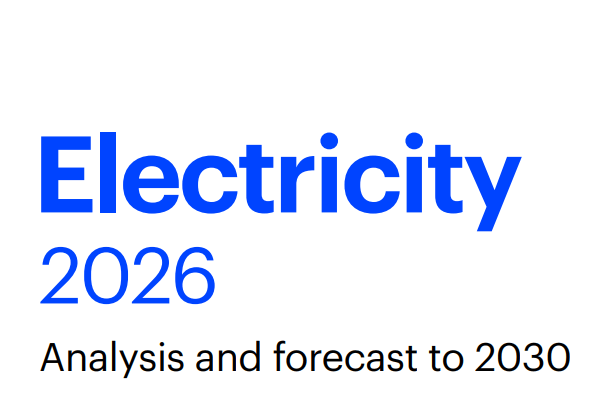 Electricity
2026

Analysis and forecast to 2030